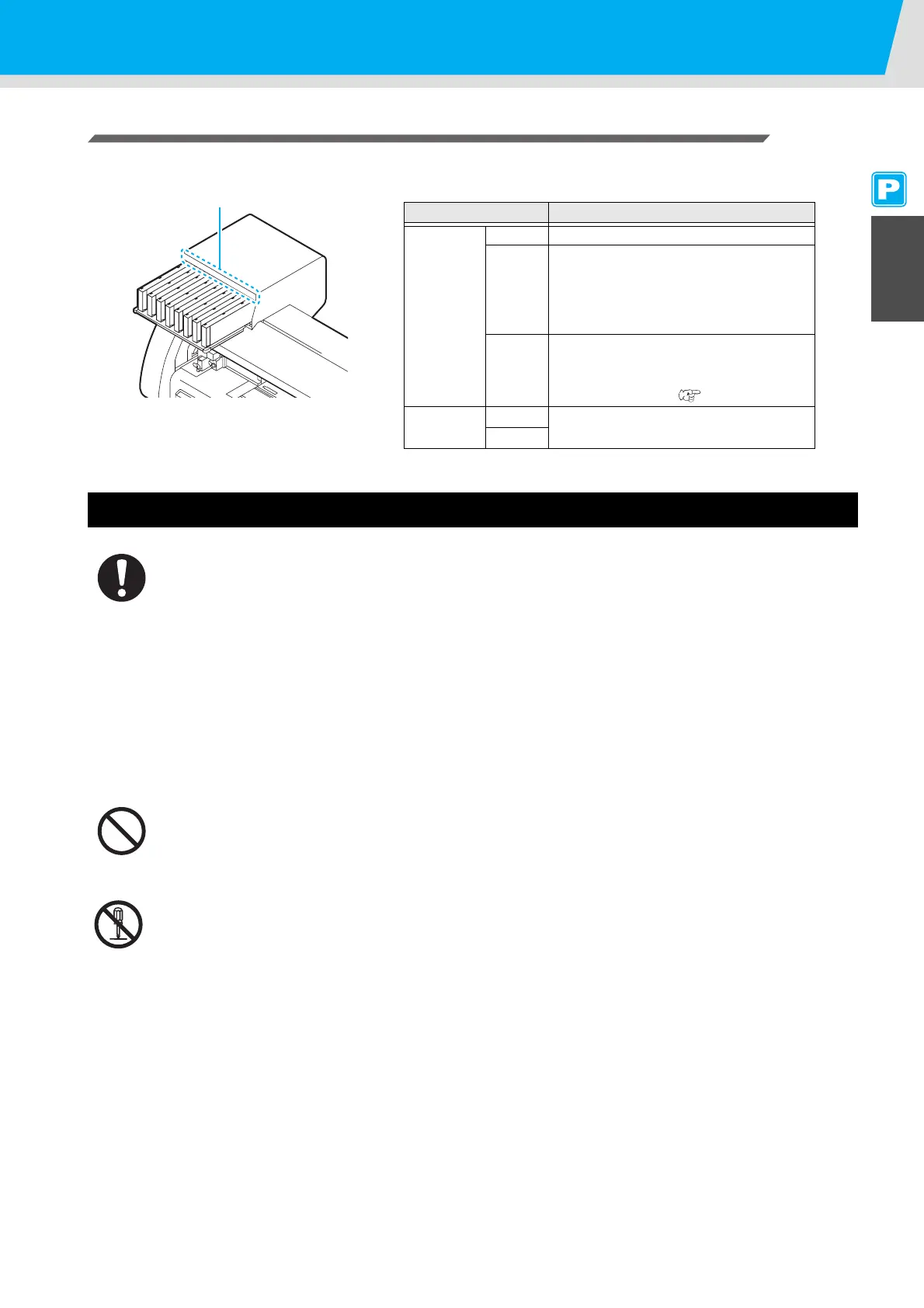 P